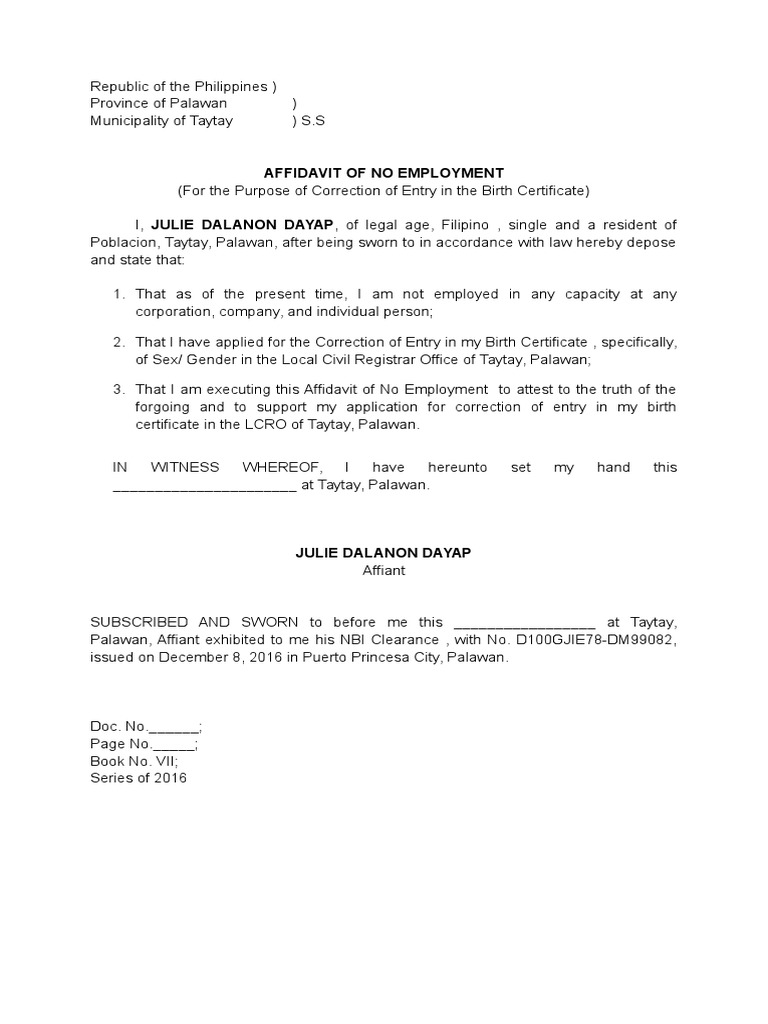 Republic of the Philippines )
Province of Palawan )
Municipality of Taytay ) S.S

AFFIDAVIT OF NO EMPLOYMENT
(For the Purpose of Correction of Entry in the Birth Certificate)

I, JULIE DALANON DAYAP, of legal age, Filipino , single and a resident of Poblacion, Taytay, Palawan, after being sworn to in accordance with law hereby depose and state that:

1. That as of the present time, I am not employed in any capacity at any corporation, company, and individual person;

2. That I have applied for the Correction of Entry in my Birth Certificate , specifically, of Sex/ Gender in the Local Civil Registrar Office of Taytay, Palawan;

3. That I am executing this Affidavit of No Employment to attest to the truth of the forgoing and to support my application for correction of entry in my birth certificate in the LCRO of Taytay, Palawan.

IN WITNESS WHEREOF, I have hereunto set my hand this ______________________ at Taytay, Palawan.

JULIE DALANON DAYAP
Affiant

SUBSCRIBED AND SWORN to before me this _________________ at Taytay, Palawan, Affiant exhibited to me his NBI Clearance , with No. D100GJIE78-DM99082, issued on December 8, 2016 in Puerto Princesa City, Palawan.

Doc. No.______;
Page No._____;
Book No. VII;
Series of 2016